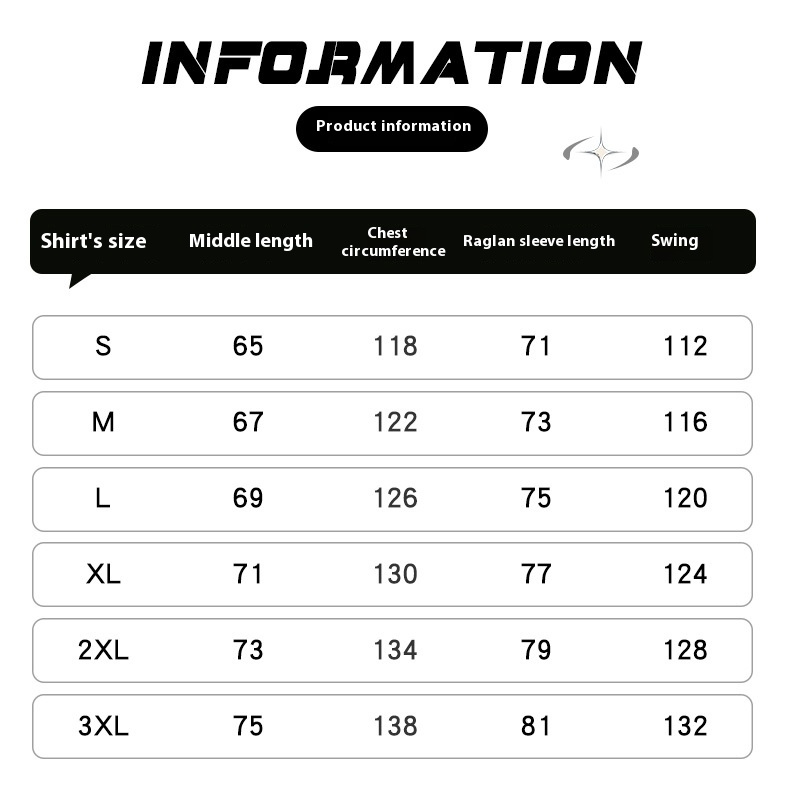 INFORMATION

Product information

| Shirt's size | Middle length | Chest circumference | Raglan sleeve length | Swing |
|---|---|---|---|---|
| S | 65 | 118 | 71 | 112 |
| M | 67 | 122 | 73 | 116 |
| L | 69 | 126 | 75 | 120 |
| XL | 71 | 130 | 77 | 124 |
| 2XL | 73 | 134 | 79 | 128 |
| 3XL | 75 | 138 | 81 | 132 |